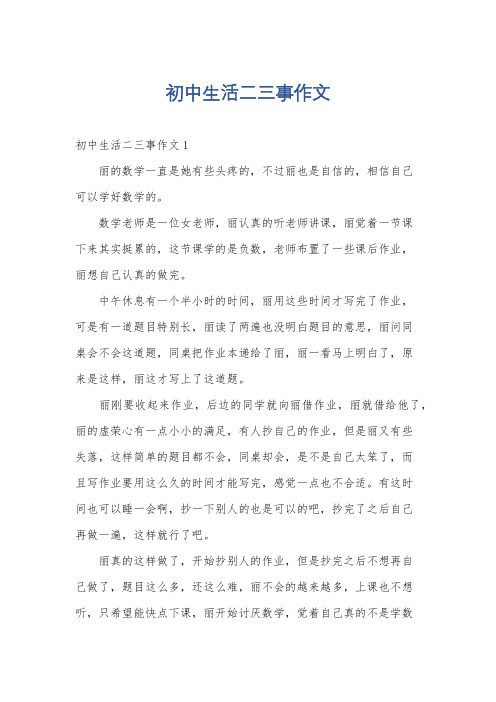 初中生活二三事作文

初中生活二三事作文1

丽的数学一直是她有些头疼的，不过丽也是自信的，相信自己可以学好数学的。

数学老师是一位女老师，丽认真的听老师讲课，丽觉着一节课下来其实挺累的，这节课学的是负数，老师布置了一些课后作业，丽想自己认真的做完。

中午休息有一个半小时的时间，丽用这些时间才写完了作业，可是有一道题目特别长，丽读了两遍也没明白题目的意思，丽问同桌会不会这道题，同桌把作业本递给了丽，丽一看马上明白了，原来是这样，丽这才写上了这道题。

丽刚要收起来作业，后边的同学就向丽借作业，丽就借给他了，丽的虚荣心有一点小小的满足，有人抄自己的作业，但是丽又有些失落，这样简单的题目都不会，同桌却会，是不是自己太笨了，而且写作业要用这么久的时间才能写完，感觉一点也不合适。有这时间也可以睡一会啊，抄一下别人的也是可以的吧，抄完了之后自己再做一遍，这样就行了吧。

丽真的这样做了，开始抄别人的作业，但是抄完之后不想再自己做了，题目这么多，还这么难，丽不会的越来越多，上课也不想听，只希望能快点下课，丽开始讨厌数学，觉着自己真的不是学数